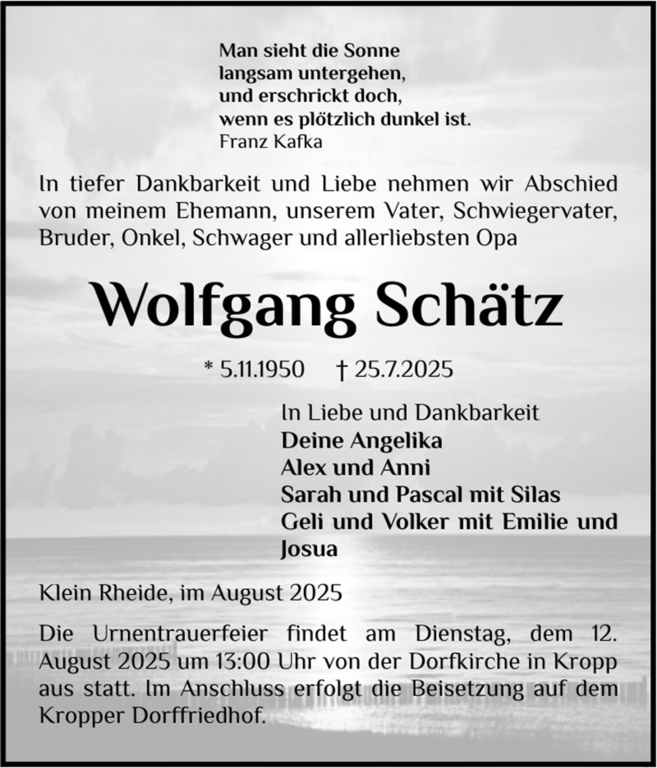 Man sieht die Sonne
langsam untergehen,
und erschrickt doch,
wenn es plötzlich dunkel ist.
Franz Kafka

In tiefer Dankbarkeit und Liebe nehmen wir Abschied von meinem Ehemann, unserem Vater, Schwiegervater, Bruder, Onkel, Schwager und allerliebsten Opa

Wolfgang Schätz

* 5.11.1950 † 25.7.2025

In Liebe und Dankbarkeit
Deine Angelika
Alex und Anni
Sarah und Pascal mit Silas
Geli und Volker mit Emilie und Josua

Klein Rheide, im August 2025

Die Urnentrauerfeier findet am Dienstag, dem 12. August 2025 um 13:00 Uhr von der Dorfkirche in Kropp aus statt. Im Anschluss erfolgt die Beisetzung auf dem Kropper Dorffriedhof.